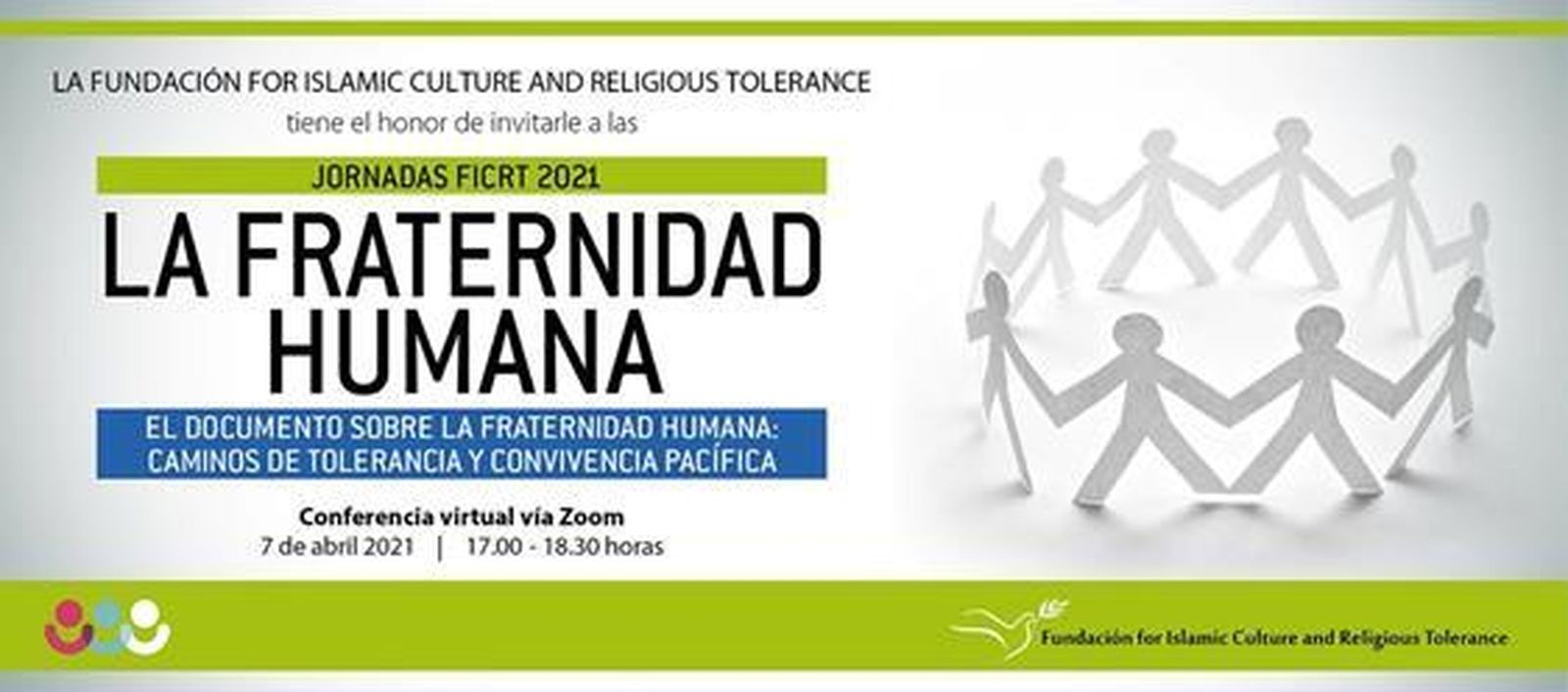 LA FUNDACIÓN FOR ISLAMIC CULTURE AND RELIGIOUS TOLERANCE
tiene el honor de invitarle a las

JORNADAS FICRT 2021

LA FRATERNIDAD HUMANA

EL DOCUMENTO SOBRE LA FRATERNIDAD HUMANA: CAMINOS DE TOLERANCIA Y CONVIVENCIA PACÍFICA

Conferencia virtual vía Zoom
7 de abril 2021 | 17.00 - 18.30 horas

Fundación for Islamic Culture and Religious Tolerance